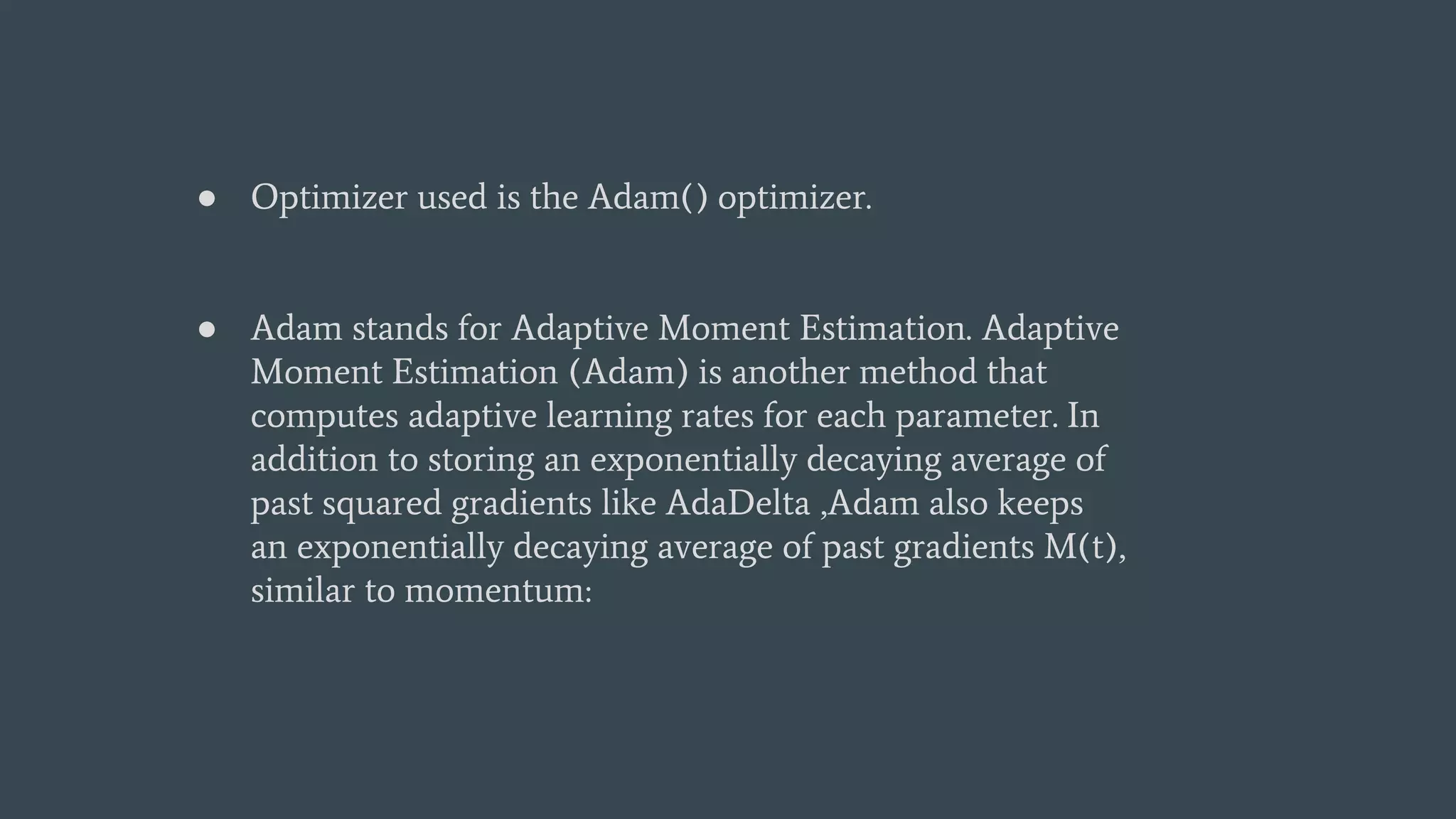 • Optimizer used is the Adam() optimizer.

• Adam stands for Adaptive Moment Estimation. Adaptive Moment Estimation (Adam) is another method that computes adaptive learning rates for each parameter. In addition to storing an exponentially decaying average of past squared gradients like AdaDelta ,Adam also keeps an exponentially decaying average of past gradients M(t), similar to momentum: